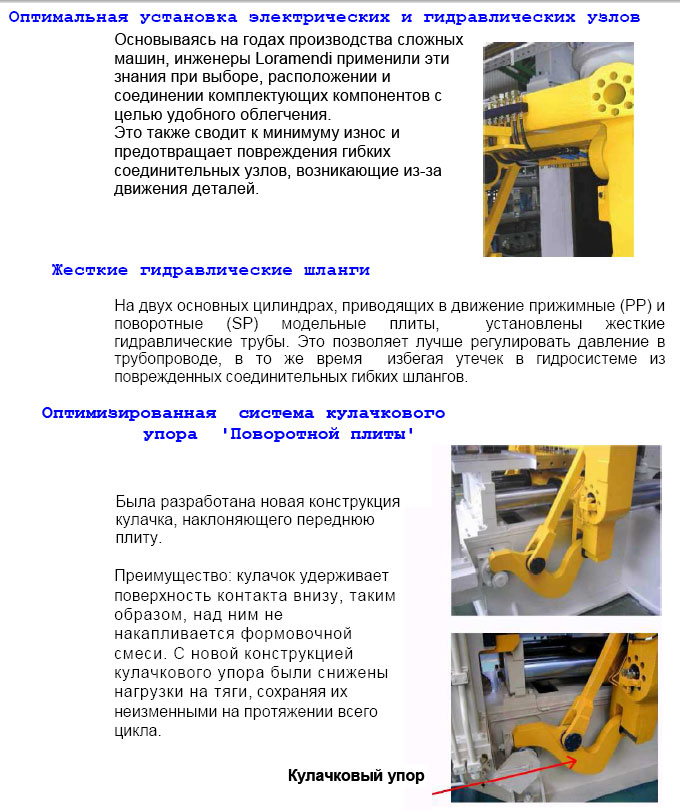 Оптимальная установка электрических и гидравлических узлов

Основываясь на годах производства сложных машин, инженеры Loramendi применили эти знания при выборе, расположении и соединении комплектующих компонентов с целью удобного облегчения.
Это также сводит к минимуму износ и предотвращает повреждения гибких соединительных узлов, возникающие из-за движения деталей.

Жесткие гидравлические шланги

На двух основных цилиндрах, приводящих в движение прижимные (PP) и поворотные (SP) модельные плиты, установлены жесткие гидравлические трубы. Это позволяет лучше регулировать давление в трубопроводе, в то же время избегая утечек в гидросистеме из поврежденных соединительных гибких шлангов.

Оптимизированная система кулачкового упора 'Поворотной плиты'

Была разработана новая конструкция кулачка, наклоняющего переднюю плиту.

Преимущество: кулачок удерживает поверхность контакта внизу, таким образом, над ним не накапливается формовочной смеси. С новой конструкцией кулачкового упора были снижены нагрузки на тяги, сохраняя их неизменными на протяжении всего цикла.

Кулачковый упор